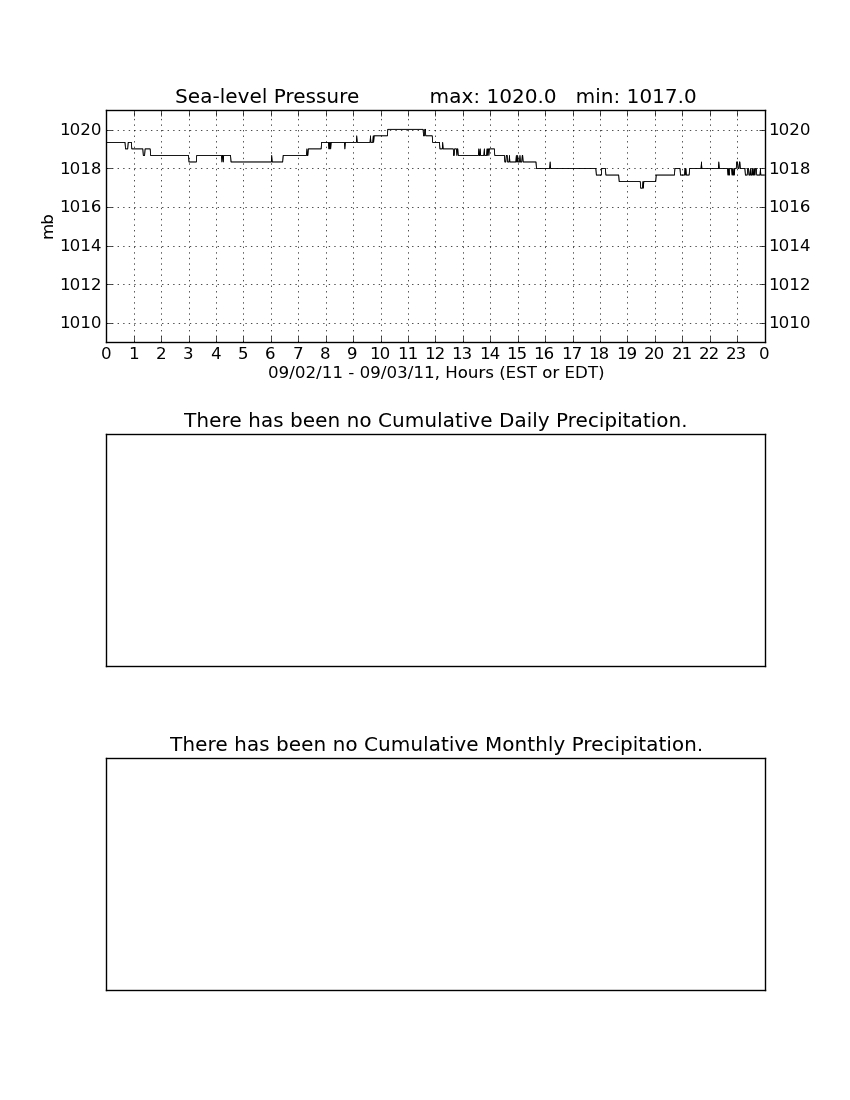 Sea-level Pressure max: 1020.0 min: 1017.0

mb

1020
1018
1016
1014
1012
1010

1020
1018
1016
1014
1012
1010

0 1 2 3 4 5 6 7 8 9 10 11 12 13 14 15 16 17 18 19 20 21 22 23 0

09/02/11 - 09/03/11, Hours (EST or EDT)

There has been no Cumulative Daily Precipitation.

There has been no Cumulative Monthly Precipitation.